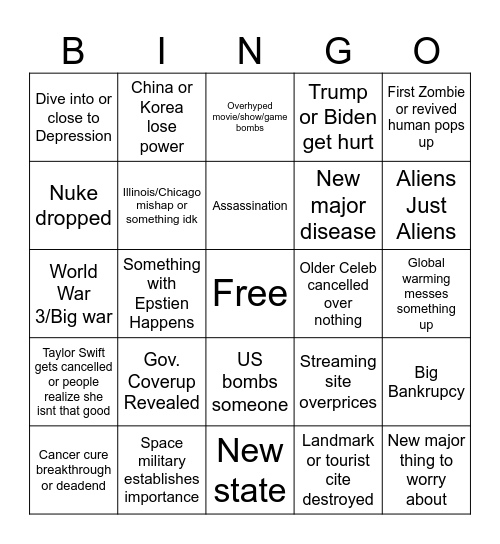 | B | I | N | G | O |
|---|---|---|---|---|
| Dive into or close to Depression | China or Korea lose power | Overhyped movie/show/game bombs | Trump or Biden get hurt | First Zombie or revived human pops up |
| Nuke dropped | Illinois/Chicago mishap or something idk | Assassination | New major disease | Aliens Just Aliens |
| World War 3/Big war | Something with Epstien Happens | Free | Older Celeb cancelled over nothing | Global warming messes something up |
| Taylor Swift gets cancelled or people realize she isnt that good | Gov. Coverup Revealed | US bombs someone | Streaming site overprices | Big Bankrupcy |
| Cancer cure breakthrough or deadend | Space military establishes importance | New state | Landmark or tourist cite destroyed | New major thing to worry about |